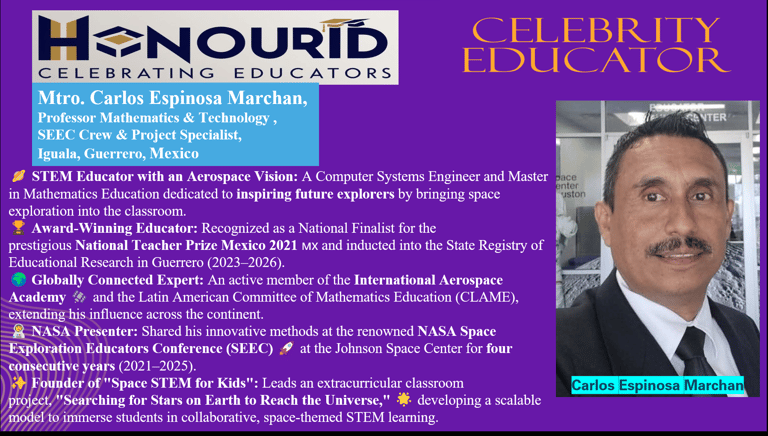 HONOURID
CELEBRATING EDUCATORS

CELEBRITY EDUCATOR

Mtro. Carlos Espinosa Marchan,
Professor Mathematics & Technology ,
SEEC Crew & Project Specialist,
Iguala, Guerrero, Mexico

STEM Educator with an Aerospace Vision: A Computer Systems Engineer and Master in Mathematics Education dedicated to inspiring future explorers by bringing space exploration into the classroom.

Award-Winning Educator: Recognized as a National Finalist for the prestigious National Teacher Prize Mexico 2021 MX and inducted into the State Registry of Educational Research in Guerrero (2023–2026).

Globally Connected Expert: An active member of the International Aerospace Academy and the Latin American Committee of Mathematics Education (CLAME), extending his influence across the continent.

NASA Presenter: Shared his innovative methods at the renowned NASA Space Exploration Educators Conference (SEEC) at the Johnson Space Center for four consecutive years (2021–2025).

Founder of "Space STEM for Kids": Leads an extracurricular classroom project, "Searching for Stars on Earth to Reach the Universe," developing a scalable model to immerse students in collaborative, space-themed STEM learning.

Carlos Espinosa Marchan